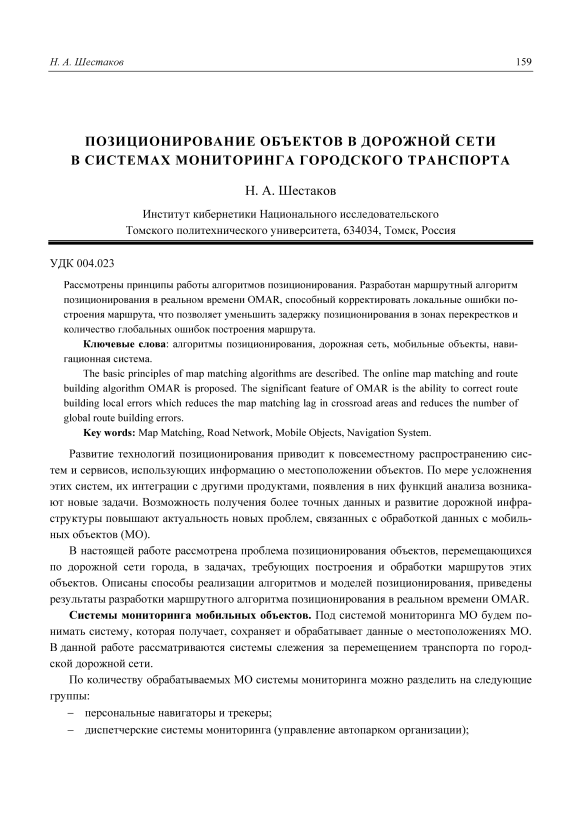 Н. А. Шестаков

159

ПОЗИЦИОНИРОВАНИЕ ОБЪЕКТОВ В ДОРОЖНОЙ СЕТИ В СИСТЕМАХ МОНИТОРИНГА ГОРОДСКОГО ТРАНСПОРТА

Н. А. Шестаков

Институт кибернетики Национального исследовательского Томского политехнического университета, 634034, Томск, Россия

УДК 004.023

Рассмотрены принципы работы алгоритмов позиционирования. Разработан маршрутный алгоритм позиционирования в реальном времени OMAR, способный корректировать локальные ошибки построения маршрута, что позволяет уменьшить задержку позиционирования в зонах перекрестков и количество глобальных ошибок построения маршрута.

Ключевые слова: алгоритмы позиционирования, дорожная сеть, мобильные объекты, навигационная система.

The basic principles of map matching algorithms are described. The online map matching and route building algorithm OMAR is proposed. The significant feature of OMAR is the ability to correct route building local errors which reduces the map matching lag in crossroad areas and reduces the number of global route building errors.

Key words: Map Matching, Road Network, Mobile Objects, Navigation System.

Развитие технологий позиционирования приводит к повсеместному распространению систем и сервисов, использующих информацию о местоположении объектов. По мере усложнения этих систем, их интеграции с другими продуктами, появления в них функций анализа возникают новые задачи. Возможность получения более точных данных и развитие дорожной инфраструктуры повышают актуальность новых проблем, связанных с обработкой данных с мобильных объектов (МО).

В настоящей работе рассмотрена проблема позиционирования объектов, перемещающихся по дорожной сети города, в задачах, требующих построения и обработки маршрутов этих объектов. Описаны способы реализации алгоритмов и моделей позиционирования, приведены результаты разработки маршрутного алгоритма позиционирования в реальном времени OMAR.

Системы мониторинга мобильных объектов. Под системой мониторинга МО будем понимать систему, которая получает, сохраняет и обрабатывает данные о местоположениях МО. В данной работе рассматриваются системы слежения за перемещением транспорта по городской дорожной сети.

По количеству обрабатываемых МО системы мониторинга можно разделить на следующие группы:
– персональные навигаторы и трекеры;
– диспетчерские системы мониторинга (управление автопарком организации);